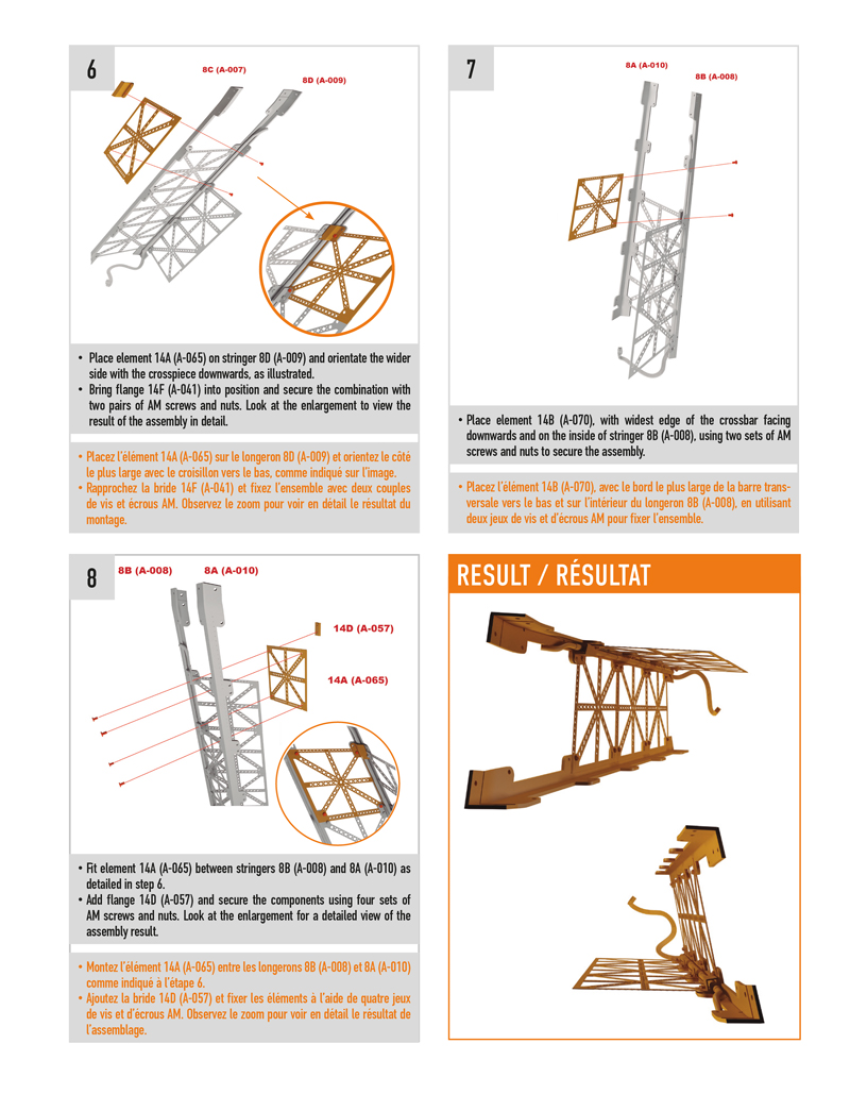 6

8C (A-007)

8D (A-009)

• Place element 14A (A-065) on stringer 8D (A-009) and orientate the wider side with the crosspiece downwards, as illustrated.
• Bring flange 14F (A-041) into position and secure the combination with two pairs of AM screws and nuts. Look at the enlargement to view the result of the assembly in detail.

• Placez l'élément 14A (A-065) sur le longeron 8D (A-009) et orientez le côté le plus large avec le croisillon vers le bas, comme indiqué sur l'image.
• Rapprochez la bride 14F (A-041) et fixez l'ensemble avec deux couples de vis et écrous AM. Observez le zoom pour voir en détail le résultat du montage.

7

8A (A-010)

8B (A-008)

• Place element 14B (A-070), with widest edge of the crossbar facing downwards and on the inside of stringer 8B (A-008), using two sets of AM screws and nuts to secure the assembly.

• Placez l'élément 14B (A-070), avec le bord le plus large de la barre transversale vers le bas et sur l'intérieur du longeron 8B (A-008), en utilisant deux jeux de vis et d'écrous AM pour fixer l'ensemble.

8

8B (A-008)

8A (A-010)

14D (A-057)

14A (A-065)

• Fit element 14A (A-065) between stringers 8B (A-008) and 8A (A-010) as detailed in step 6.
• Add flange 14D (A-057) and secure the components using four sets of AM screws and nuts. Look at the enlargement for a detailed view of the assembly result.

• Montez l'élément 14A (A-065) entre les longerons 8B (A-008) et 8A (A-010) comme indiqué à l'étape 6.
• Ajoutez la bride 14D (A-057) et fixer les éléments à l'aide de quatre jeux de vis et d'écrous AM. Observez le zoom pour voir en détail le résultat de l'assemblage.

RESULT / RÉSULTAT